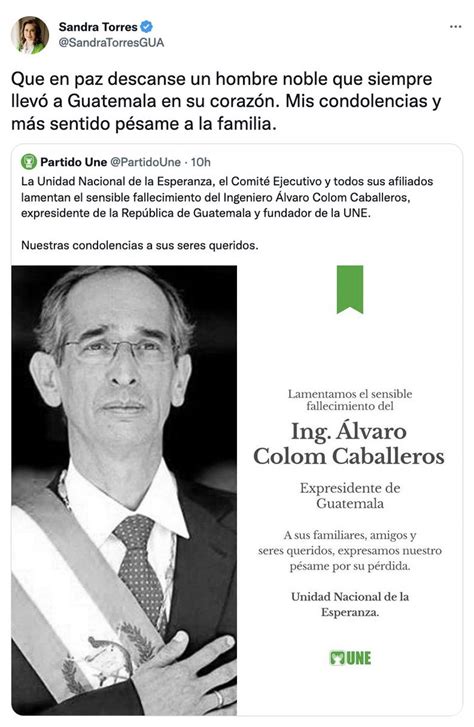 Sandra Torres
@SandraTorresGUA

Que en paz descanse un hombre noble que siempre llevó a Guatemala en su corazón. Mis condolencias y más sentido pésame a la familia.

Partido Une @PartidoUne · 10h
La Unidad Nacional de la Esperanza, el Comité Ejecutivo y todos sus afiliados lamentan el sensible fallecimiento del Ingeniero Álvaro Colom Caballeros, expresidente de la República de Guatemala y fundador de la UNE.

Nuestras condolencias a sus seres queridos.

Lamentamos el sensible fallecimiento del

Ing. Álvaro Colom Caballeros

Expresidente de Guatemala

A sus familiares, amigos y seres queridos, expresamos nuestro pésame por su pérdida.

Unidad Nacional de la Esperanza.

UNE